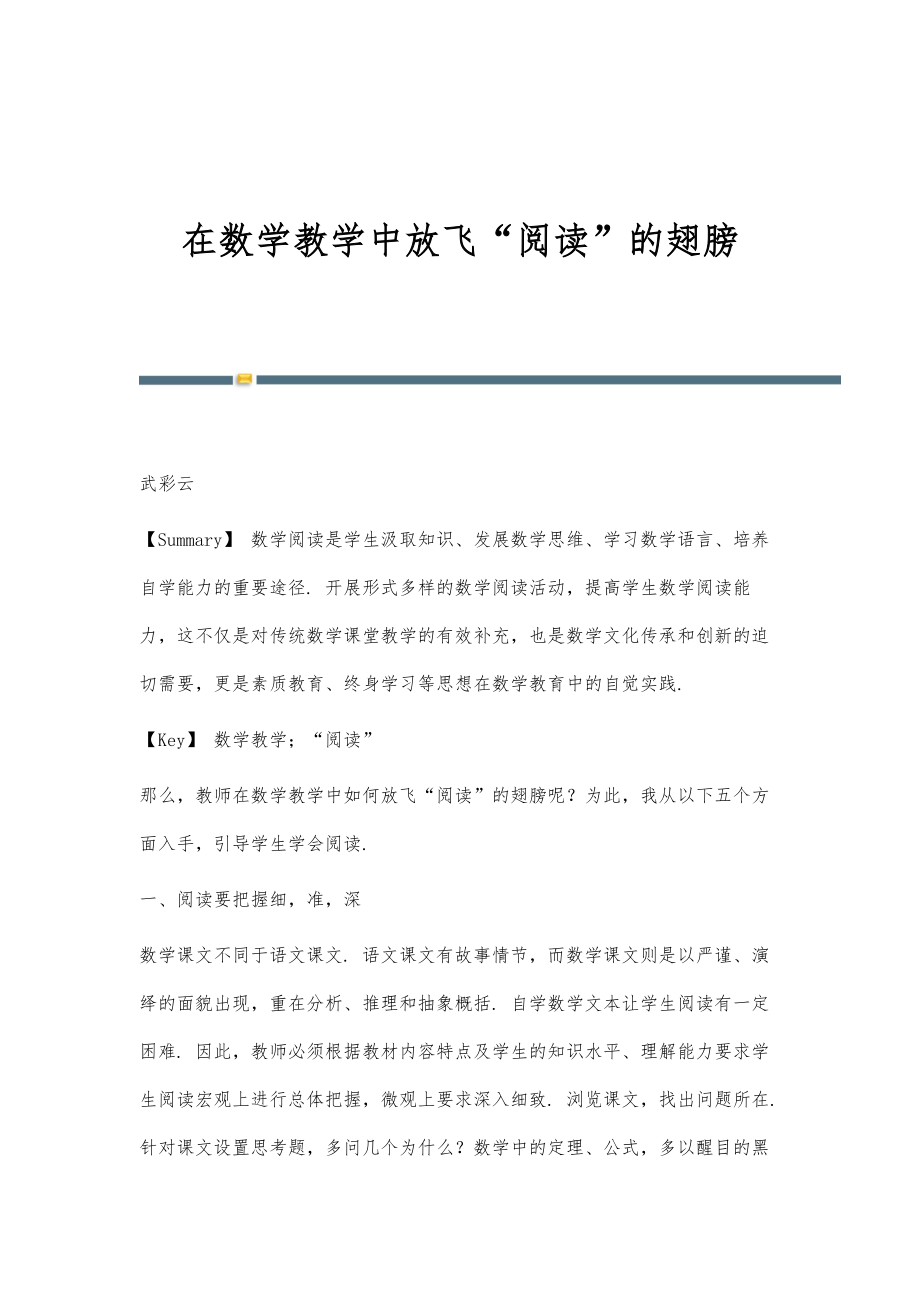 在数学教学中放飞“阅读”的翅膀

武彩云

【Summary】 数学阅读是学生汲取知识、发展数学思维、学习数学语言、培养自学能力的重要途径. 开展形式多样的数学阅读活动，提高学生数学阅读能力，这不仅是对传统数学课堂教学的有效补充，也是数学文化传承和创新的迫切需要，更是素质教育、终身学习等思想在数学教育中的自觉实践.

【Key】 数学教学；“阅读”

那么，教师在数学教学中如何放飞“阅读”的翅膀呢？为此，我从以下五个方面入手，引导学生学会阅读.

一、阅读要把握细，准，深

数学课文不同于语文课文. 语文课文有故事情节，而数学课文则是以严谨、演绎的面貌出现，重在分析、推理和抽象概括. 自学数学文本让学生阅读有一定困难. 因此，教师必须根据教材内容特点及学生的知识水平、理解能力要求学生阅读宏观上进行总体把握，微观上要求深入细致. 浏览课文，找出问题所在. 针对课文设置思考题，多问几个为什么？数学中的定理、公式，多以醒目的黑